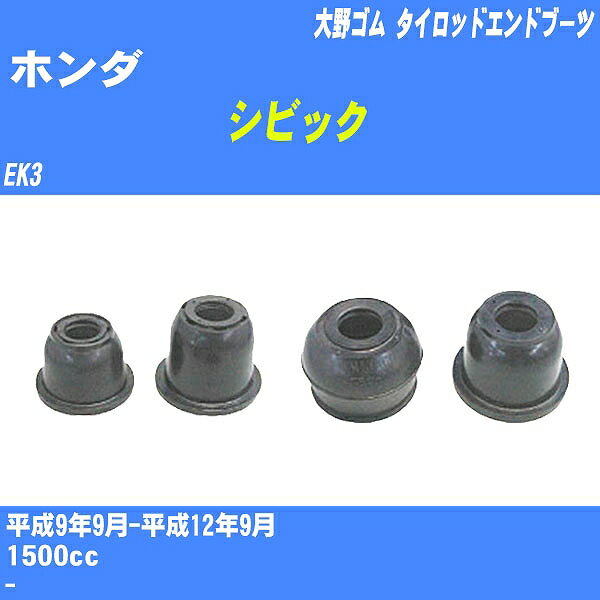 大野ゴム タイロッドエンドブーツ

ホンダ

シビック

EK3

平成9年9月-平成12年9月

1500cc

-